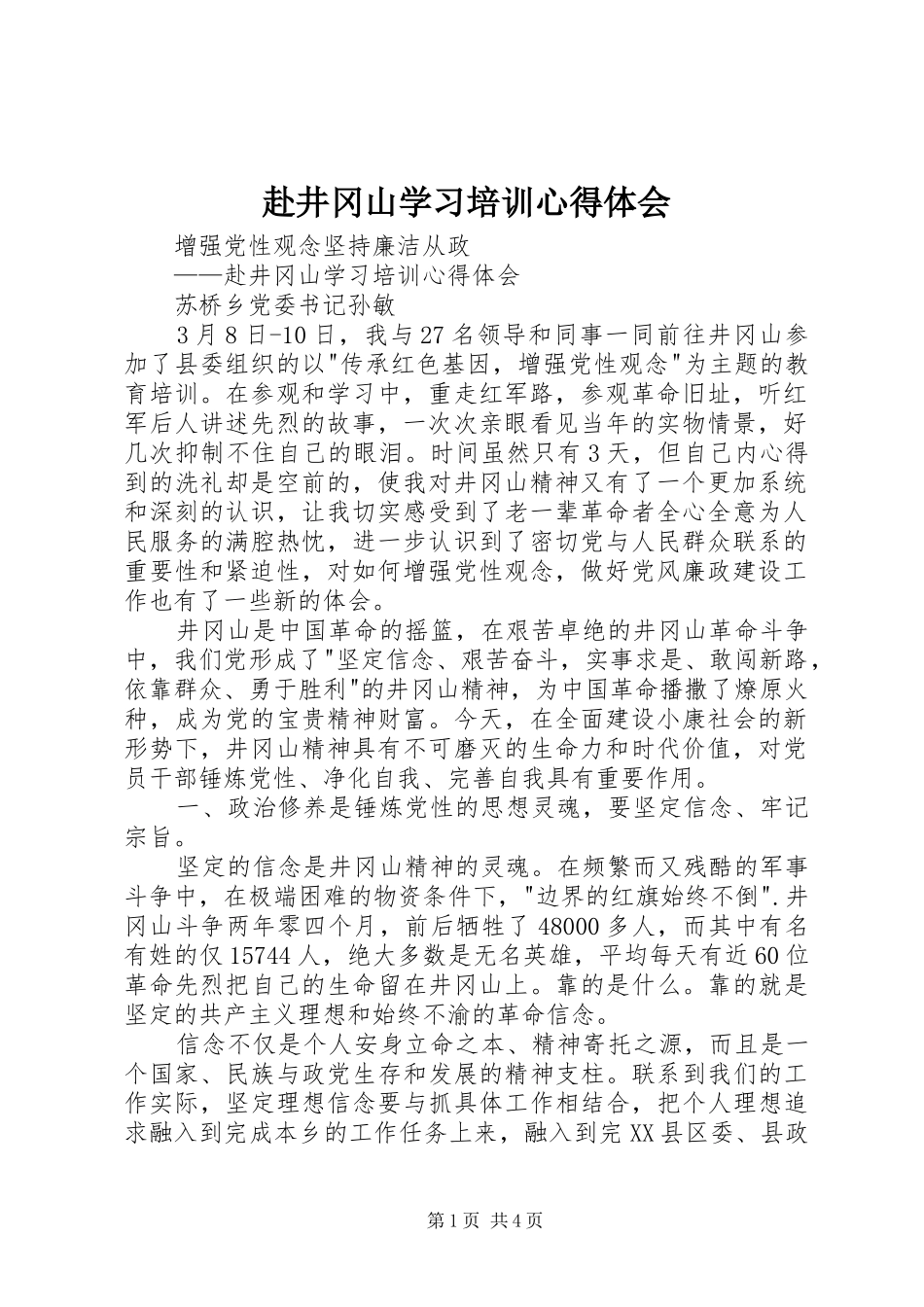 赴井冈山学习培训心得体会

增强党性观念坚持廉洁从政

——赴井冈山学习培训心得体会

苏桥乡党委书记孙敏

3月8日-10日，我与27名领导和同事一同前往井冈山参加了县委组织的以"传承红色基因，增强党性观念"为主题的教育培训。在参观和学习中，重走红军路，参观革命旧址，听红军后人讲述先烈的故事，一次次亲眼看见当年的实物情景，好几次抑制不住自己的眼泪。时间虽然只有3天，但自己内心得到的洗礼却是空前的，使我对井冈山精神又有了一个更加系统和深刻的认识，让我切实感受到了老一辈革命者全心全意为人民服务的满腔热忱，进一步认识到了密切党与人民群众联系的重要性和紧迫性，对如何增强党性观念，做好党风廉政建设工作也有了一些新的体会。

井冈山是中国革命的摇篮，在艰苦卓绝的井冈山革命斗争中，我们党形成了"坚定信念、艰苦奋斗，实事求是、敢闯新路，依靠群众、勇于胜利"的井冈山精神，为中国革命播撒了燎原火种，成为党的宝贵精神财富。今天，在全面建设小康社会的新形势下，井冈山精神具有不可磨灭的生命力和时代价值，对党员干部锤炼党性、净化自我、完善自我具有重要作用。

一、政治修养是锤炼党性的思想灵魂，要坚定信念、牢记宗旨。

坚定的信念是井冈山精神的灵魂。在频繁而又残酷的军事斗争中，在极端困难的物资条件下，"边界的红旗始终不倒".井冈山斗争两年零四个月，前后牺牲了48000多人，而其中有名有姓的仅15744人，绝大多数是无名英雄，平均每天有近60位革命先烈把自己的生命留在井冈山上。靠的是什么。靠的就是坚定的共产主义理想和始终不渝的革命信念。

信念不仅是个人安身立命之本、精神寄托之源，而且是一个国家、民族与政党生存和发展的精神支柱。联系到我们的工作实际，坚定理想信念要与抓具体工作相结合，把个人理想追求融入到完成本乡的工作任务上来，融入到完XX县区委、县政

第1页 共4页